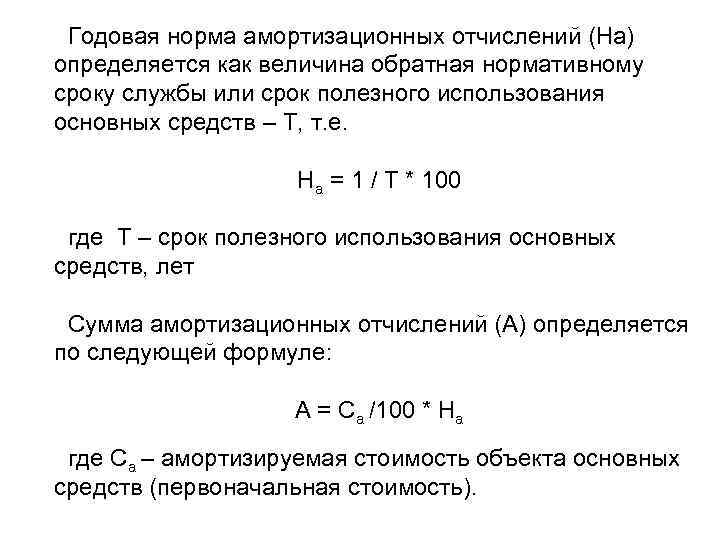 Годовая норма амортизационных отчислений (На) определяется как величина обратная нормативному сроку службы или срок полезного использования основных средств – Т, т.е.

$Н_а = 1 / Т * 100$

где Т – срок полезного использования основных средств, лет

Сумма амортизационных отчислений (А) определяется по следующей формуле:

$А = С_а /100 * Н_а$

где $С_а$ – амортизируемая стоимость объекта основных средств (первоначальная стоимость).